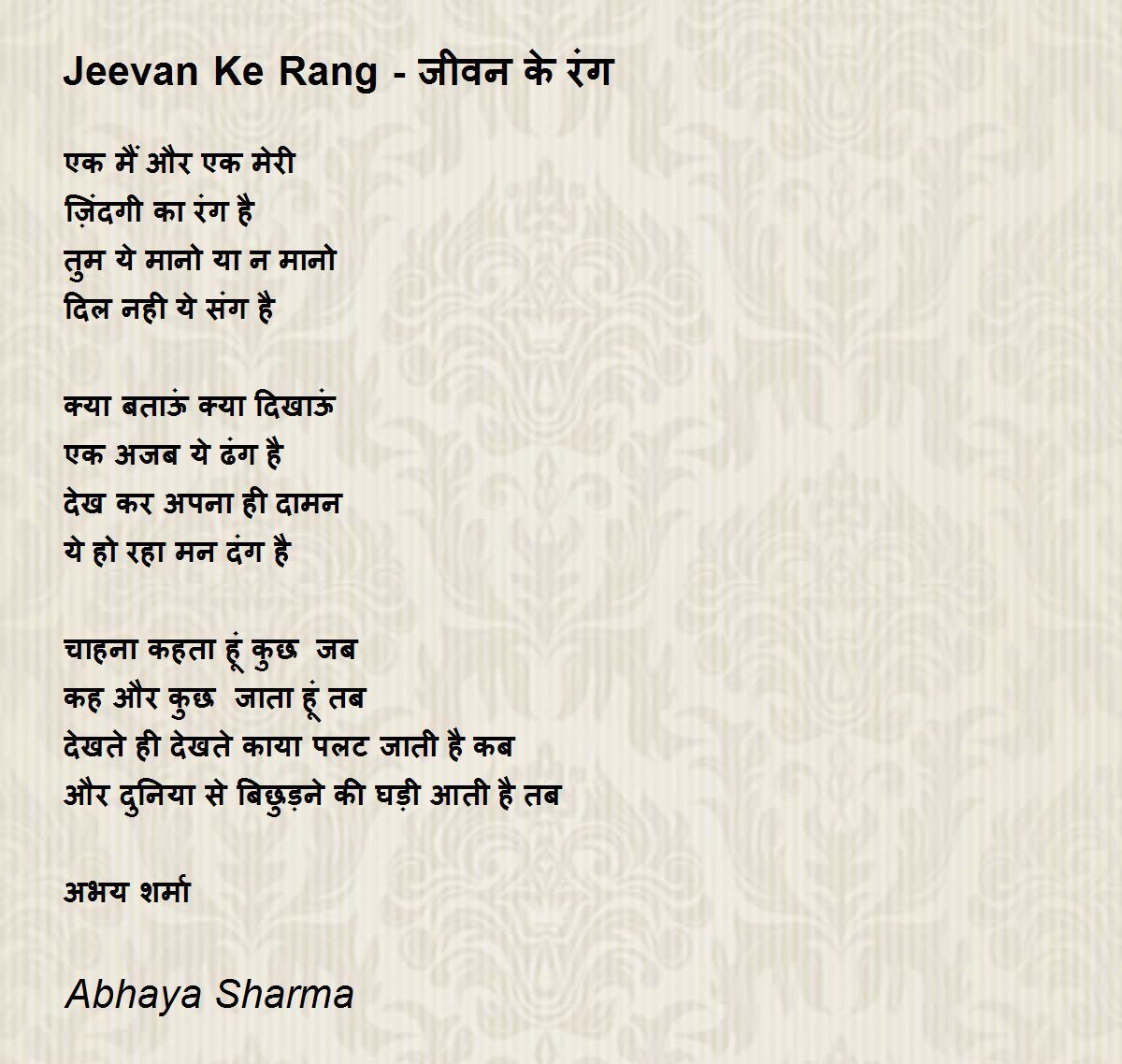 Jeevan Ke Rang - जीवन के रंग

एक मैं और एक मेरी
ज़िंदगी का रंग है
तुम ये मानो या न मानो
दिल नही ये संग है

क्या बताऊं क्या दिखाऊं
एक अजब ये ढंग है
देख कर अपना ही दामन
ये हो रहा मन दंग है

चाहना कहता हूं कुछ  जब
कह और कुछ  जाता हूं तब
देखते ही देखते काया पलट जाती है कब
और दुनिया से बिछुड़ने की घड़ी आती है तब

अभय शर्मा

Abhaya Sharma